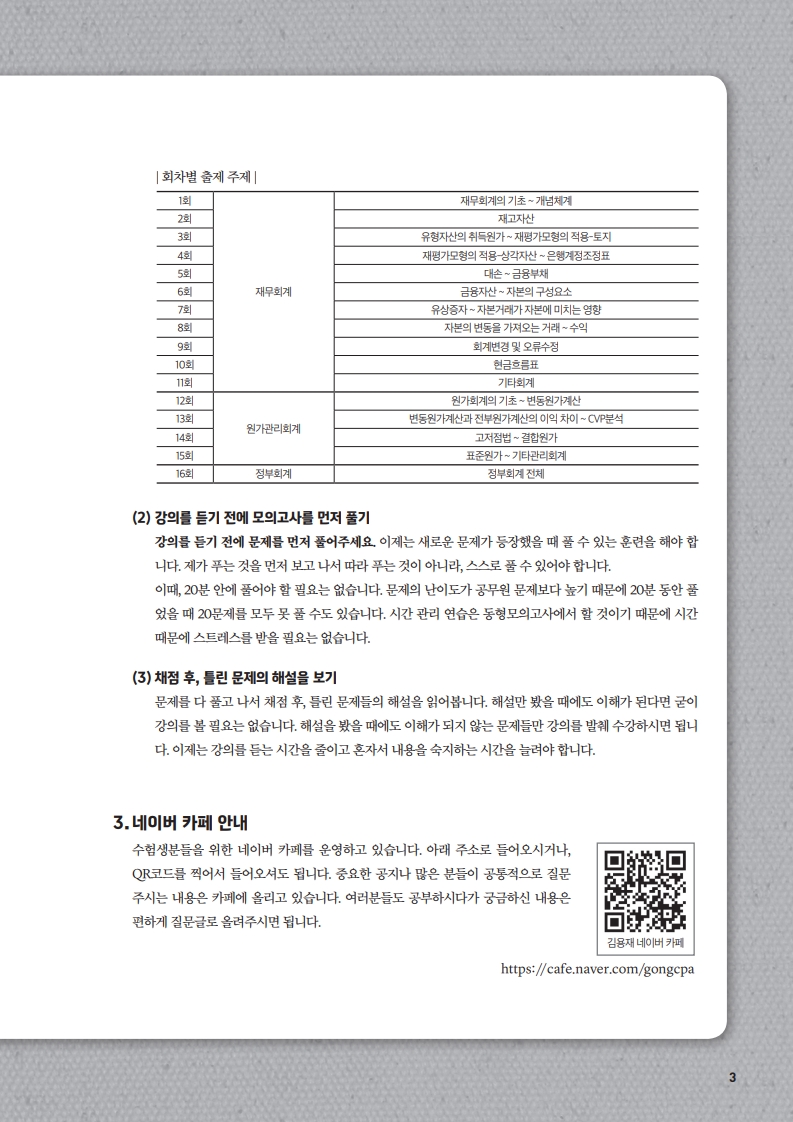 | 회차별 출제 주제 |

| 1회 | 재무회계 | 재무회계의 기초 ~ 개념체계 |
|---|---|---|
| 2회 | | 재고자산 |
| 3회 | | 유형자산의 취득원가 ~ 재평가모형의 적용-토지 |
| 4회 | | 재평가모형의 적용-상각자산 ~ 은행계정조정표 |
| 5회 | | 대손 ~ 금융부채 |
| 6회 | | 금융자산 ~ 자본의 구성요소 |
| 7회 | | 유상증자 ~ 자본거래가 자본에 미치는 영향 |
| 8회 | | 자본의 변동을 가져오는 거래 ~ 수익 |
| 9회 | | 회계변경 및 오류수정 |
| 10회 | | 현금흐름표 |
| 11회 | | 기타회계 |
| 12회 | 원가관리회계 | 원가회계의 기초 ~ 변동원가계산 |
| 13회 | | 변동원가계산과 전부원가계산의 이익 차이 ~ CVP분석 |
| 14회 | | 고저점법 ~ 결합원가 |
| 15회 | | 표준원가 ~ 기타관리회계 |
| 16회 | 정부회계 | 정부회계 전체 |

(2) 강의를 듣기 전에 모의고사를 먼저 풀기
강의를 듣기 전에 문제를 먼저 풀어주세요. 이제는 새로운 문제가 등장했을 때 풀 수 있는 훈련을 해야 합니다. 제가 푸는 것을 먼저 보고 나서 따라 푸는 것이 아니라, 스스로 풀 수 있어야 합니다.
이때, 20분 안에 풀어야 할 필요는 없습니다. 문제의 난이도가 공무원 문제보다 높기 때문에 20분 동안 풀었을 때 20문제를 모두 못 풀 수도 있습니다. 시간 관리 연습은 동형모의고사에서 할 것이기 때문에 시간 때문에 스트레스를 받을 필요는 없습니다.

(3) 채점 후, 틀린 문제의 해설을 보기
문제를 다 풀고 나서 채점 후, 틀린 문제들의 해설을 읽어봅니다. 해설만 봤을 때에도 이해가 된다면 굳이 강의를 볼 필요는 없습니다. 해설을 봤을 때에도 이해가 되지 않는 문제들만 강의를 발췌 수강하시면 됩니다. 이제는 강의를 듣는 시간을 줄이고 혼자서 내용을 숙지하는 시간을 늘려야 합니다.

3. 네이버 카페 안내
수험생분들을 위한 네이버 카페를 운영하고 있습니다. 아래 주소로 들어오시거나, QR코드를 찍어서 들어오셔도 됩니다. 중요한 공지나 많은 분들이 공통적으로 질문 주시는 내용은 카페에 올리고 있습니다. 여러분들도 공부하시다가 궁금하신 내용은 편하게 질문글로 올려주시면 됩니다.

김용재 네이버 카페

https://cafe.naver.com/gongcpa

3